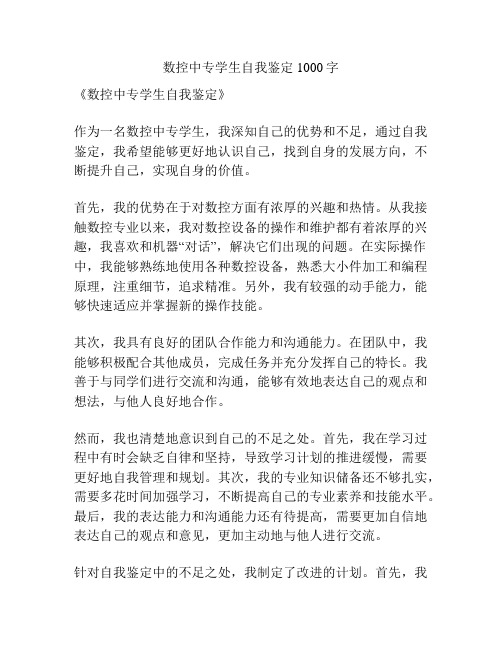 数控中专学生自我鉴定 1000 字

《数控中专学生自我鉴定》

作为一名数控中专学生，我深知自己的优势和不足，通过自我鉴定，我希望能够更好地认识自己，找到自身的发展方向，不断提升自己，实现自身的价值。

首先，我的优势在于对数控方面有浓厚的兴趣和热情。从我接触数控专业以来，我对数控设备的操作和维护都有着浓厚的兴趣，我喜欢和机器“对话”，解决它们出现的问题。在实际操作中，我能够熟练地使用各种数控设备，熟悉大小件加工和编程原理，注重细节，追求精准。另外，我有较强的动手能力，能够快速适应并掌握新的操作技能。

其次，我具有良好的团队合作能力和沟通能力。在团队中，我能够积极配合其他成员，完成任务并充分发挥自己的特长。我善于与同学们进行交流和沟通，能够有效地表达自己的观点和想法，与他人良好地合作。

然而，我也清楚地意识到自己的不足之处。首先，我在学习过程中有时会缺乏自律和坚持，导致学习计划的推进缓慢，需要更好地自我管理和规划。其次，我的专业知识储备还不够扎实，需要多花时间加强学习，不断提高自己的专业素养和技能水平。最后，我的表达能力和沟通能力还有待提高，需要更加自信地表达自己的观点和意见，更加主动地与他人进行交流。

针对自我鉴定中的不足之处，我制定了改进的计划。首先，我